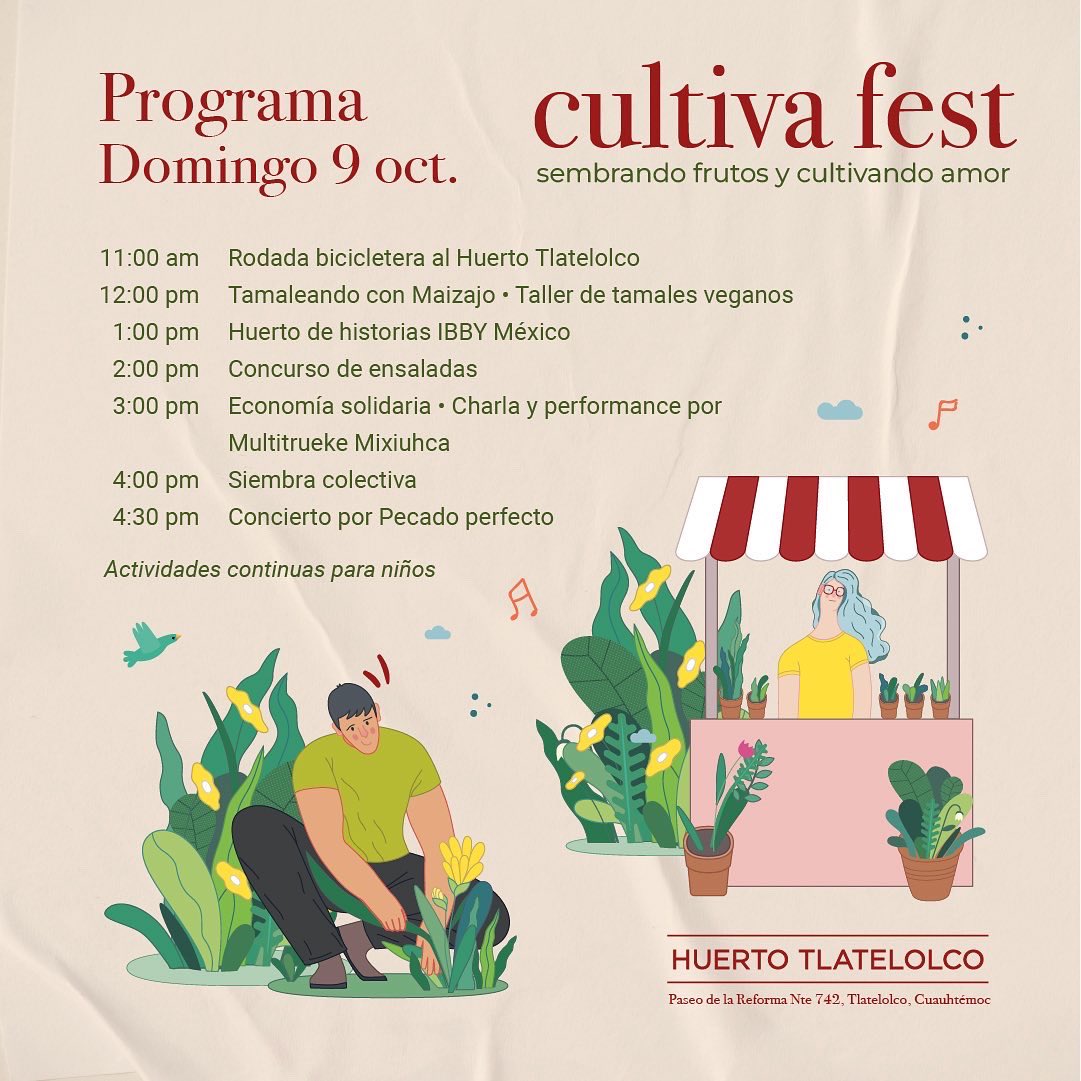 Programa
Domingo 9 oct.

cultiva fest
sembrando frutos y cultivando amor

| | |
|---|---|
| 11:00 am | Rodada bicicletera al Huerto Tlatelolco |
| 12:00 pm | Tamaleando con Maizajo • Taller de tamales veganos |
| 1:00 pm | Huerto de historias IBBY México |
| 2:00 pm | Concurso de ensaladas |
| 3:00 pm | Economía solidaria • Charla y performance por Multitrueke Mixiuhca |
| 4:00 pm | Siembra colectiva |
| 4:30 pm | Concierto por Pecado perfecto |

Actividades continuas para niños

HUERTO TLATELOLCO
Paseo de la Reforma Nte 742, Tlatelolco, Cuauhtémoc